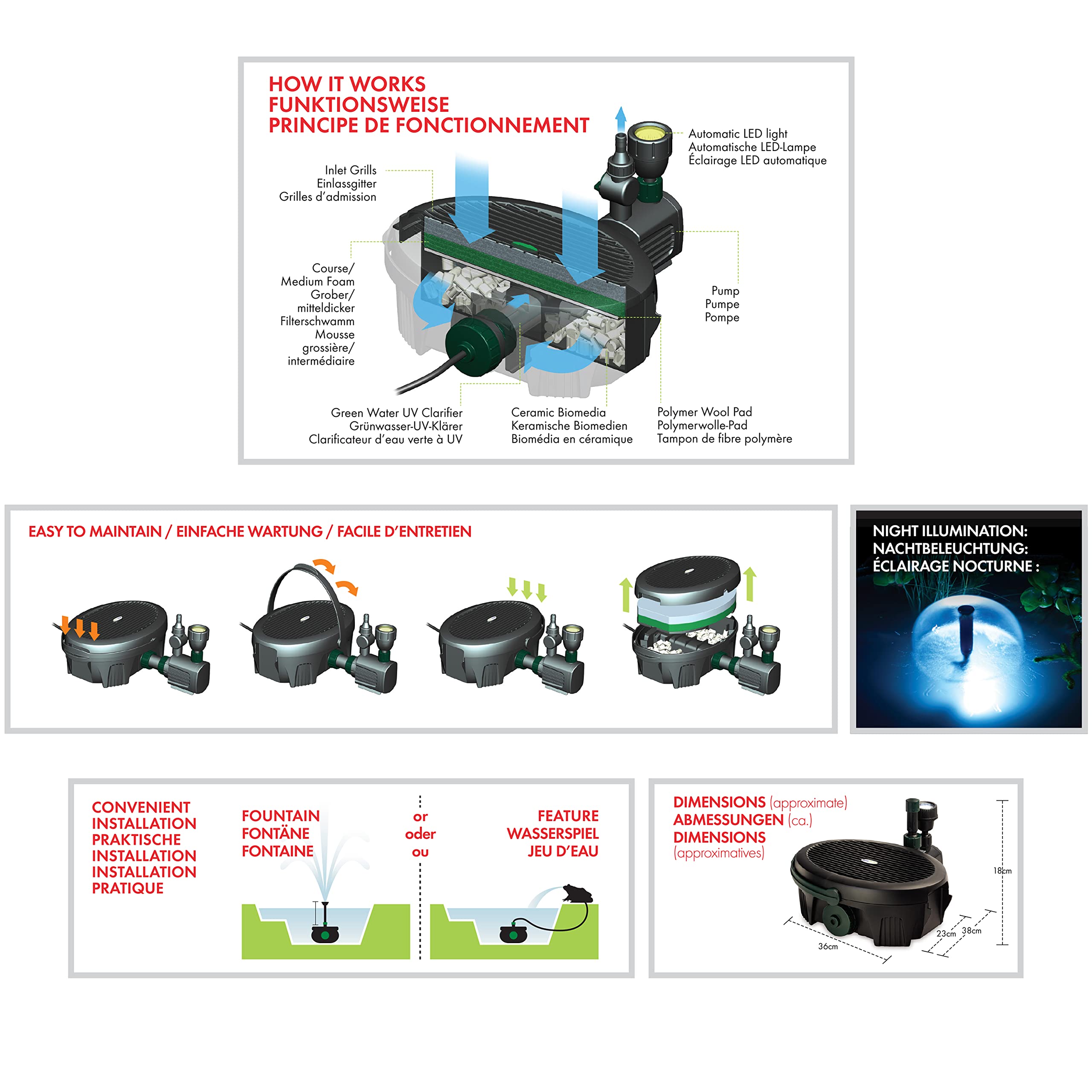 HOW IT WORKS
FUNKTIONSWEISE
PRINCIPE DE FONCTIONNEMENT

Automatic LED light
Automatische LED-Lampe
Éclairage LED automatique

Inlet Grills
Einlassgitter
Grilles d'admission

Course/
Medium Foam
Grober/
mitteldicker
Filterschwamm
Mousse
grossière/
intermédiaire

Pump
Pumpe
Pompe

Green Water UV Clarifier
Grünwasser-UV-Klärer
Clarificateur d'eau verte à UV

Ceramic Biomedia
Keramische Biomedien
Biomédia en céramique

Polymer Wool Pad
Polymerwolle-Pad
Tampon de fibre polymère

EASY TO MAINTAIN / EINFACHE WARTUNG / FACILE D'ENTRETIEN

NIGHT ILLUMINATION:
NACHTBELEUCHTUNG:
ÉCLAIRAGE NOCTURNE :

CONVENIENT INSTALLATION
PRAKTISCHE INSTALLATION
INSTALLATION PRATIQUE

FOUNTAIN
FONTÄNE
FONTAINE

or
oder
ou

FEATURE
WASSERSPIEL
JEU D'EAU

DIMENSIONS (approximate)
ABMESSUNGEN (ca.)
DIMENSIONS (approximatives)

18cm
23cm
38cm
36cm